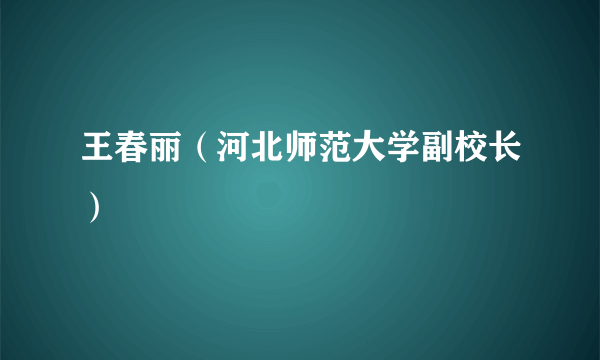 王春丽（河北师范大学副校长）